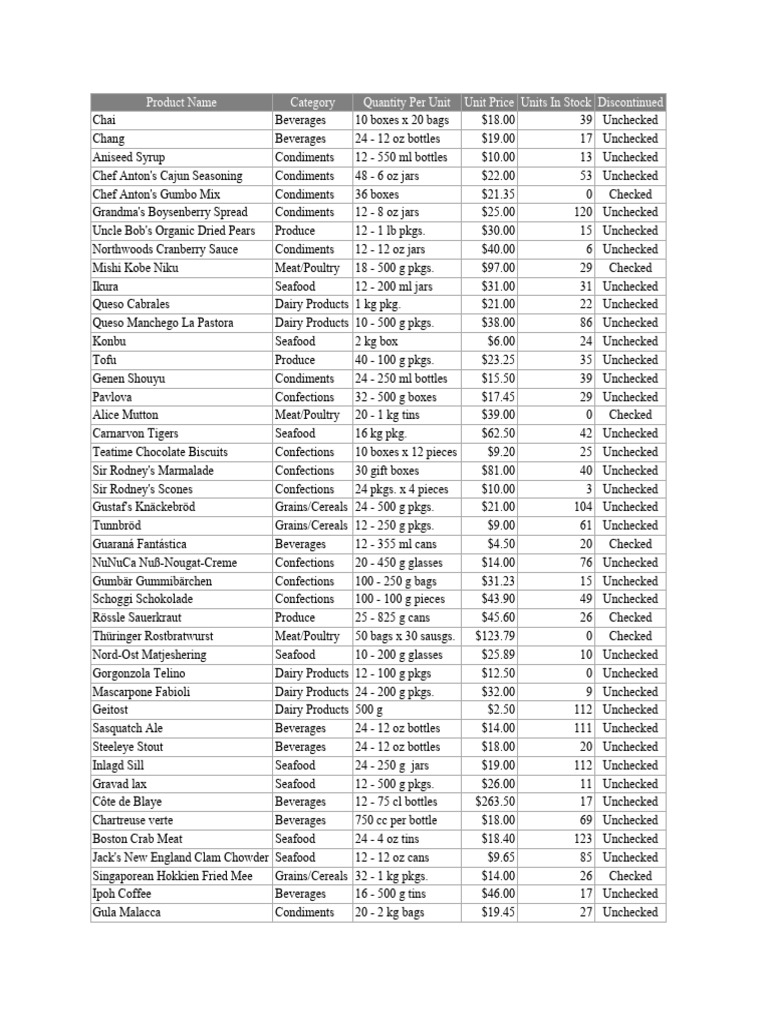 | Product Name | Category | Quantity Per Unit | Unit Price | Units In Stock | Discontinued |
|---|---|---|---|---|---|
| Chai | Beverages | 10 boxes x 20 bags | \$18.00 | 39 | Unchecked |
| Chang | Beverages | 24 - 12 oz bottles | \$19.00 | 17 | Unchecked |
| Aniseed Syrup | Condiments | 12 - 550 ml bottles | \$10.00 | 13 | Unchecked |
| Chef Anton's Cajun Seasoning | Condiments | 48 - 6 oz jars | \$22.00 | 53 | Unchecked |
| Chef Anton's Gumbo Mix | Condiments | 36 boxes | \$21.35 | 0 | Checked |
| Grandma's Boysenberry Spread | Condiments | 12 - 8 oz jars | \$25.00 | 120 | Unchecked |
| Uncle Bob's Organic Dried Pears | Produce | 12 - 1 lb pkgs. | \$30.00 | 15 | Unchecked |
| Northwoods Cranberry Sauce | Condiments | 12 - 12 oz jars | \$40.00 | 6 | Unchecked |
| Mishi Kobe Niku | Meat/Poultry | 18 - 500 g pkgs. | \$97.00 | 29 | Checked |
| Ikura | Seafood | 12 - 200 ml jars | \$31.00 | 31 | Unchecked |
| Queso Cabrales | Dairy Products | 1 kg pkg. | \$21.00 | 22 | Unchecked |
| Queso Manchego La Pastora | Dairy Products | 10 - 500 g pkgs. | \$38.00 | 86 | Unchecked |
| Konbu | Seafood | 2 kg box | \$6.00 | 24 | Unchecked |
| Tofu | Produce | 40 - 100 g pkgs. | \$23.25 | 35 | Unchecked |
| Genen Shouyu | Condiments | 24 - 250 ml bottles | \$15.50 | 39 | Unchecked |
| Pavlova | Confections | 32 - 500 g boxes | \$17.45 | 29 | Unchecked |
| Alice Mutton | Meat/Poultry | 20 - 1 kg tins | \$39.00 | 0 | Checked |
| Carnarvon Tigers | Seafood | 16 kg pkg. | \$62.50 | 42 | Unchecked |
| Teatime Chocolate Biscuits | Confections | 10 boxes x 12 pieces | \$9.20 | 25 | Unchecked |
| Sir Rodney's Marmalade | Confections | 30 gift boxes | \$81.00 | 40 | Unchecked |
| Sir Rodney's Scones | Confections | 24 pkgs. x 4 pieces | \$10.00 | 3 | Unchecked |
| Gustaf's Knäckebröd | Grains/Cereals | 24 - 500 g pkgs. | \$21.00 | 104 | Unchecked |
| Tunnbröd | Grains/Cereals | 12 - 250 g pkgs. | \$9.00 | 61 | Unchecked |
| Guaraná Fantástica | Beverages | 12 - 355 ml cans | \$4.50 | 20 | Checked |
| NuNuCa Nuß-Nougat-Creme | Confections | 20 - 450 g glasses | \$14.00 | 76 | Unchecked |
| Gumbär Gummibärchen | Confections | 100 - 250 g bags | \$31.23 | 15 | Unchecked |
| Schoggi Schokolade | Confections | 100 - 100 g pieces | \$43.90 | 49 | Unchecked |
| Rössle Sauerkraut | Produce | 25 - 825 g cans | \$45.60 | 26 | Checked |
| Thüringer Rostbratwurst | Meat/Poultry | 50 bags x 30 sausgs. | \$123.79 | 0 | Checked |
| Nord-Ost Matjeshering | Seafood | 10 - 200 g glasses | \$25.89 | 10 | Unchecked |
| Gorgonzola Telino | Dairy Products | 12 - 100 g pkgs | \$12.50 | 0 | Unchecked |
| Mascarpone Fabioli | Dairy Products | 24 - 200 g pkgs. | \$32.00 | 9 | Unchecked |
| Geitost | Dairy Products | 500 g | \$2.50 | 112 | Unchecked |
| Sasquatch Ale | Beverages | 24 - 12 oz bottles | \$14.00 | 111 | Unchecked |
| Steeleye Stout | Beverages | 24 - 12 oz bottles | \$18.00 | 20 | Unchecked |
| Inlagd Sill | Seafood | 24 - 250 g jars | \$19.00 | 112 | Unchecked |
| Gravad lax | Seafood | 12 - 500 g pkgs. | \$26.00 | 11 | Unchecked |
| Côte de Blaye | Beverages | 12 - 75 cl bottles | \$263.50 | 17 | Unchecked |
| Chartreuse verte | Beverages | 750 cc per bottle | \$18.00 | 69 | Unchecked |
| Boston Crab Meat | Seafood | 24 - 4 oz tins | \$18.40 | 123 | Unchecked |
| Jack's New England Clam Chowder | Seafood | 12 - 12 oz cans | \$9.65 | 85 | Unchecked |
| Singaporean Hokkien Fried Mee | Grains/Cereals | 32 - 1 kg pkgs. | \$14.00 | 26 | Checked |
| Ipoh Coffee | Beverages | 16 - 500 g tins | \$46.00 | 17 | Unchecked |
| Gula Malacca | Condiments | 20 - 2 kg bags | \$19.45 | 27 | Unchecked |